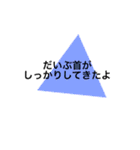 だいぶ首が
しっかりしてきたよ